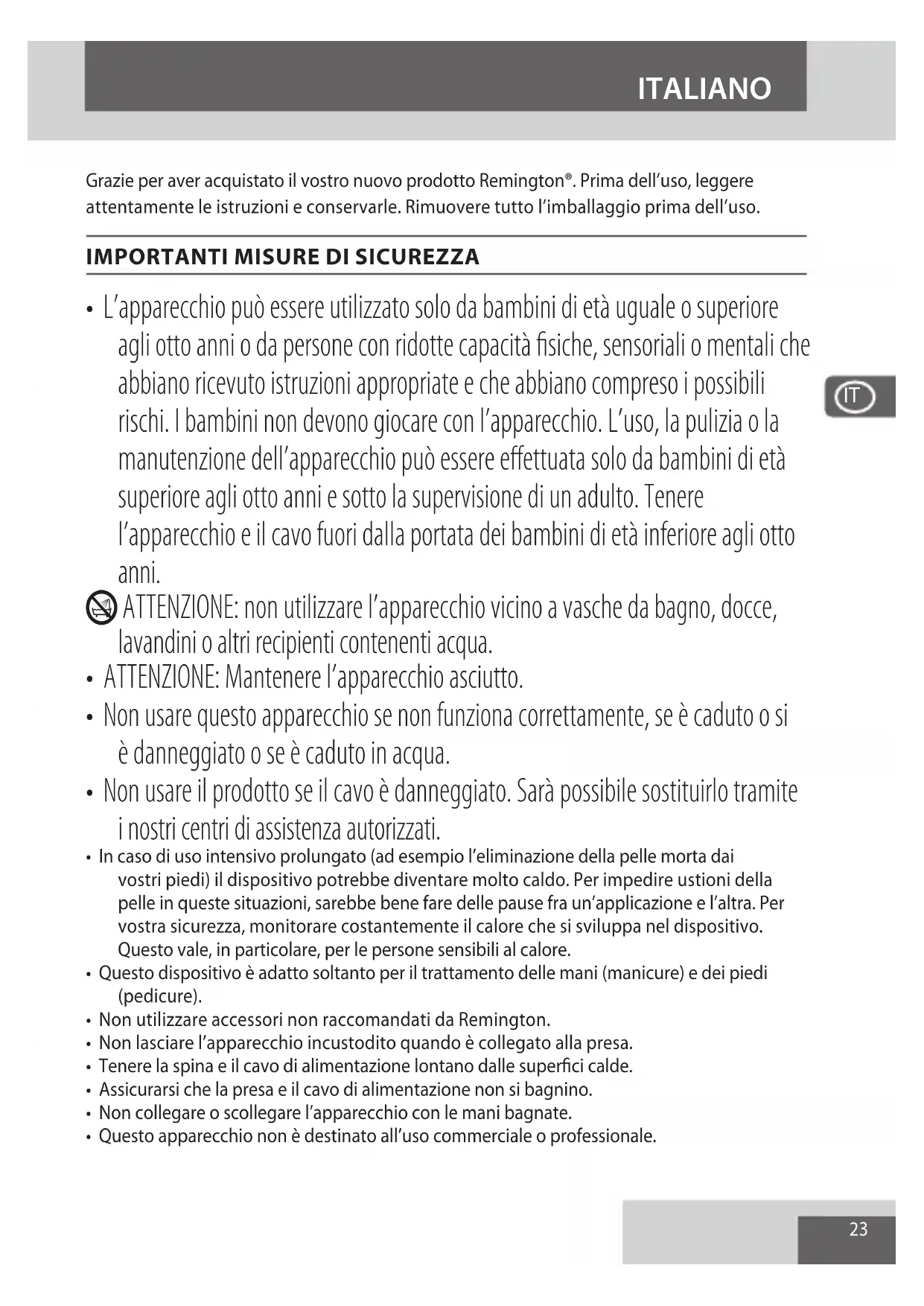 ITALIANO

Grazie per aver acquistato il vostro nuovo prodotto Remington®. Prima dell'uso, leggere attentamente le istruzioni e conservarle. Rimuovere tutto l'imballaggio prima dell'uso.

IMPORTANTI MISURE DI SICUREZZA

• L'apparecchio può essere utilizzato solo da bambini di età uguale o superiore agli otto anni o da persone con ridotte capacità fisiche, sensoriali o mentali che abbiano ricevuto istruzioni appropriate e che abbiano compreso i possibili rischi. I bambini non devono giocare con l'apparecchio. L'uso, la pulizia o la manutenzione dell'apparecchio può essere effettuata solo da bambini di età superiore agli otto anni e sotto la supervisione di un adulto. Tenere l'apparecchio e il cavo fuori dalla portata dei bambini di età inferiore agli otto anni.

IT

ATTENZIONE: non utilizzare l'apparecchio vicino a vasche da bagno, docce, lavandini o altri recipienti contenenti acqua.
• ATTENZIONE: Mantenere l'apparecchio asciutto.
• Non usare questo apparecchio se non funziona correttamente, se è caduto o si è danneggiato o se è caduto in acqua.
• Non usare il prodotto se il cavo è danneggiato. Sarà possibile sostituirlo tramite i nostri centri di assistenza autorizzati.
• In caso di uso intensivo prolungato (ad esempio l'eliminazione della pelle morta dai vostri piedi) il dispositivo potrebbe diventare molto caldo. Per impedire ustioni della pelle in queste situazioni, sarebbe bene fare delle pause fra un'applicazione e l'altra. Per vostra sicurezza, monitorare costantemente il calore che si sviluppa nel dispositivo. Questo vale, in particolare, per le persone sensibili al calore.
• Questo dispositivo è adatto soltanto per il trattamento delle mani (manicure) e dei piedi (pedicure).
• Non utilizzare accessori non raccomandati da Remington.
• Non lasciare l'apparecchio incustodito quando è collegato alla presa.
• Tenere la spina e il cavo di alimentazione lontano dalle superfici calde.
• Assicurarsi che la presa e il cavo di alimentazione non si bagnino.
• Non collegare o scollegare l'apparecchio con le mani bagnate.
• Questo apparecchio non è destinato all'uso commerciale o professionale.

23